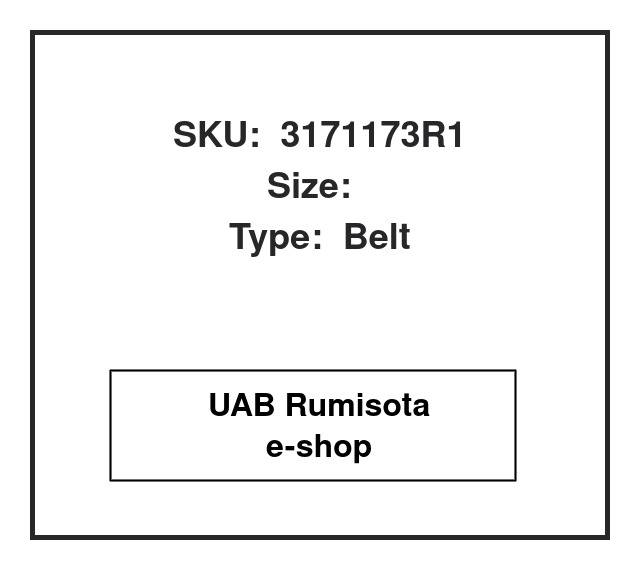 SKU: 3171173R1
Size:
Type: Belt

UAB Rumisota
e-shop